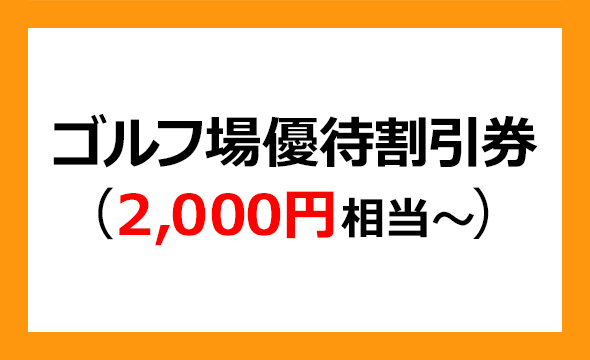 ゴルフ場優待割引券
（2,000円相当～）